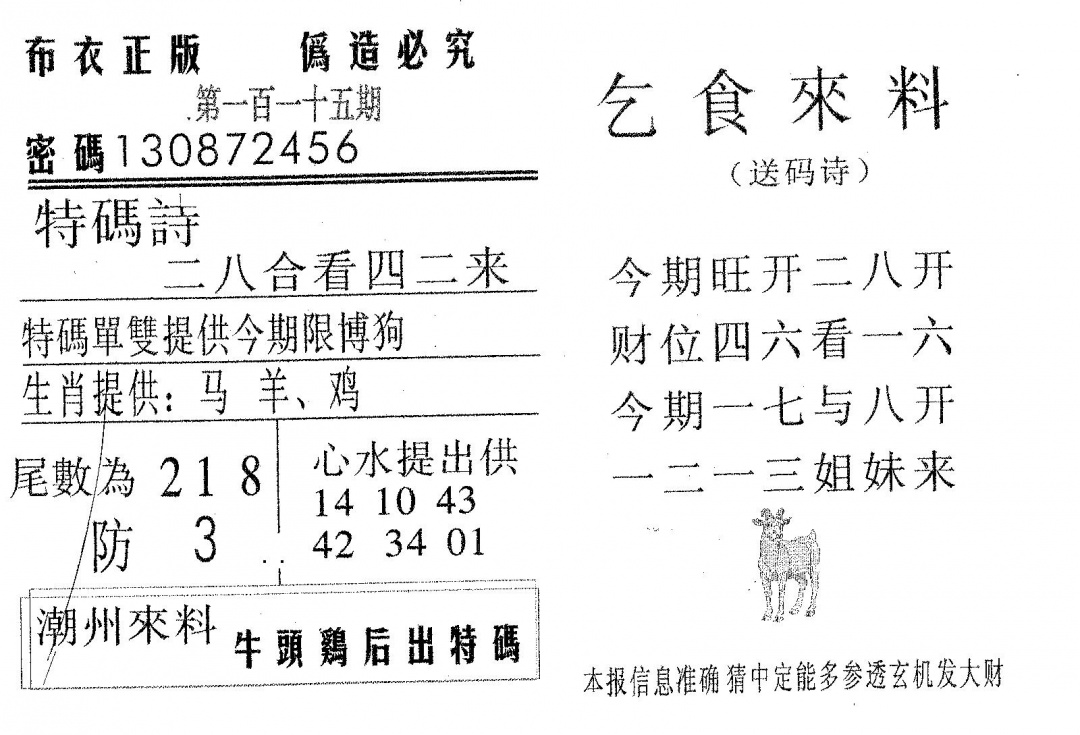 布衣正版　僞造必究

第一百一十五期

密碼130872456

特碼詩

二八合看四二来

特碼單雙提供今期限博狗

生肖提供：马 羊、鸡

尾數為 2 1 8

防 3

心水提出供

14 10 43

42 34 01

潮州來料

牛頭鷄后出特碼

乞食來料

（送码诗）

今期旺开二八开

财位四六看一六

今期一七与八开

一二一三姐妹来

本报信息准确 猜中定能多参透玄机发大财